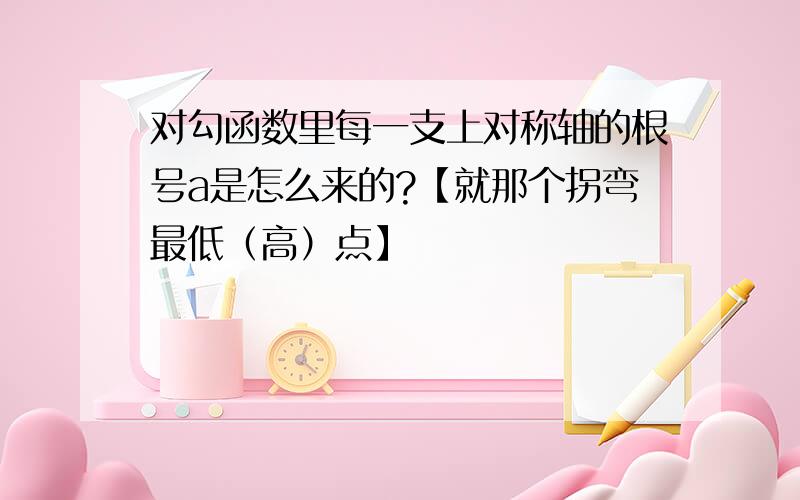 对勾函数里每一支上对称轴的根号a是怎么来的?【就那个拐弯最低（高）点】